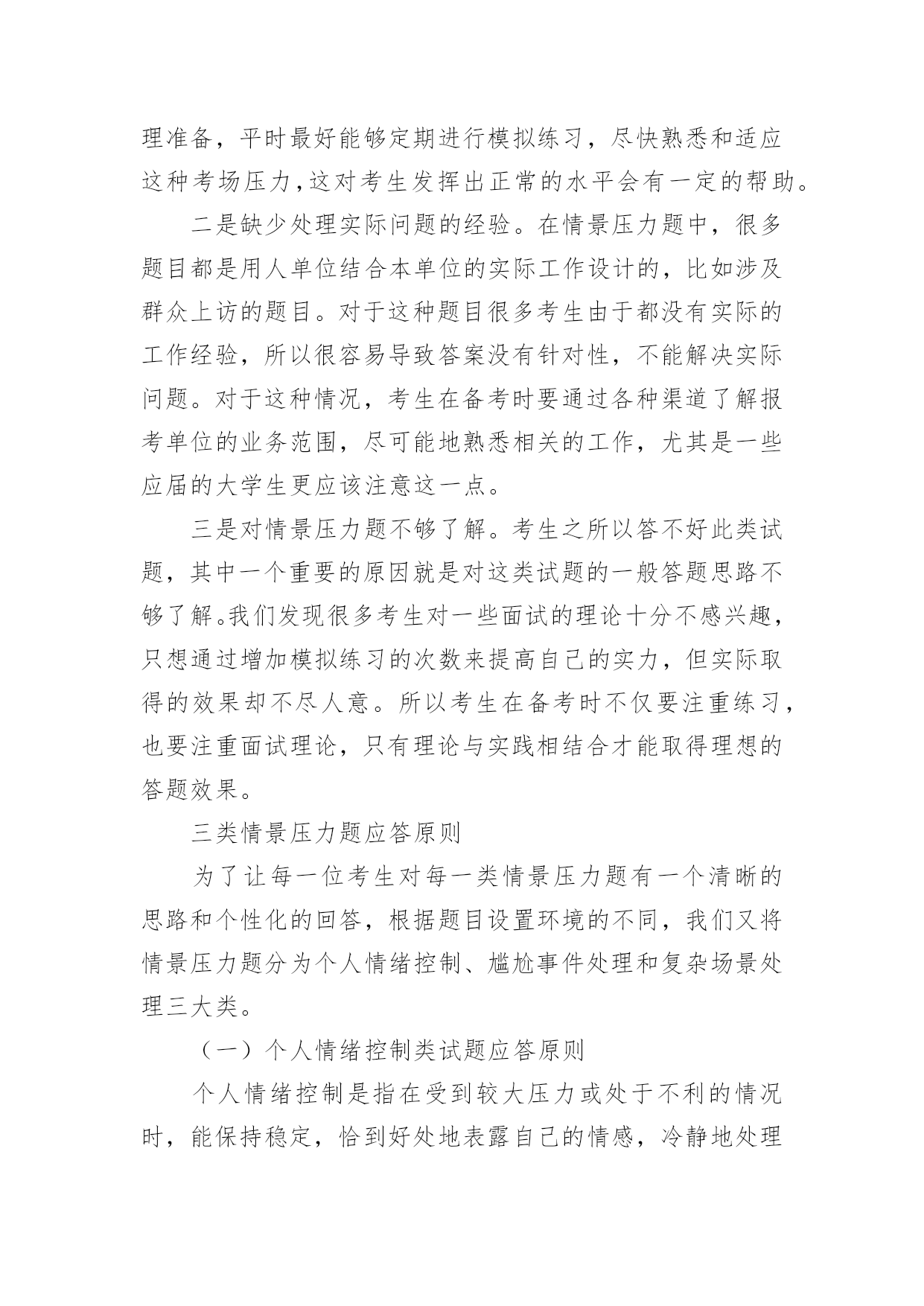 理准备，平时最好能够定期进行模拟练习，尽快熟悉和适应这种考场压力，这对考生发挥出正常的水平会有一定的帮助。

二是缺少处理实际问题的经验。在情景压力题中，很多题目都是用人单位结合本单位的实际工作设计的，比如涉及群众上访的题目。对于这种题目很多考生由于都没有实际的工作经验，所以很容易导致答案没有针对性，不能解决实际问题。对于这种情况，考生在备考时要通过各种渠道了解报考单位的业务范围，尽可能地熟悉相关的工作，尤其是一些应届的大学生更应该注意这一点。

三是对情景压力题不够了解。考生之所以答不好此类试题，其中一个重要的原因就是对这类试题的一般答题思路不够了解。我们发现很多考生对一些面试的理论十分不感兴趣，只想通过增加模拟练习的次数来提高自己的实力，但实际取得的效果却不尽人意。所以考生在备考时不仅要注重练习，也要注重面试理论，只有理论与实践相结合才能取得理想的答题效果。

三类情景压力题应答原则

为了让每一位考生对每一类情景压力题有一个清晰的思路和个性化的回答，根据题目设置环境的不同，我们又将情景压力题分为个人情绪控制、尴尬事件处理和复杂场景处理三大类。

（一）个人情绪控制类试题应答原则

个人情绪控制是指在受到较大压力或处于不利的情况时，能保持稳定，恰到好处地表露自己的情感，冷静地处理